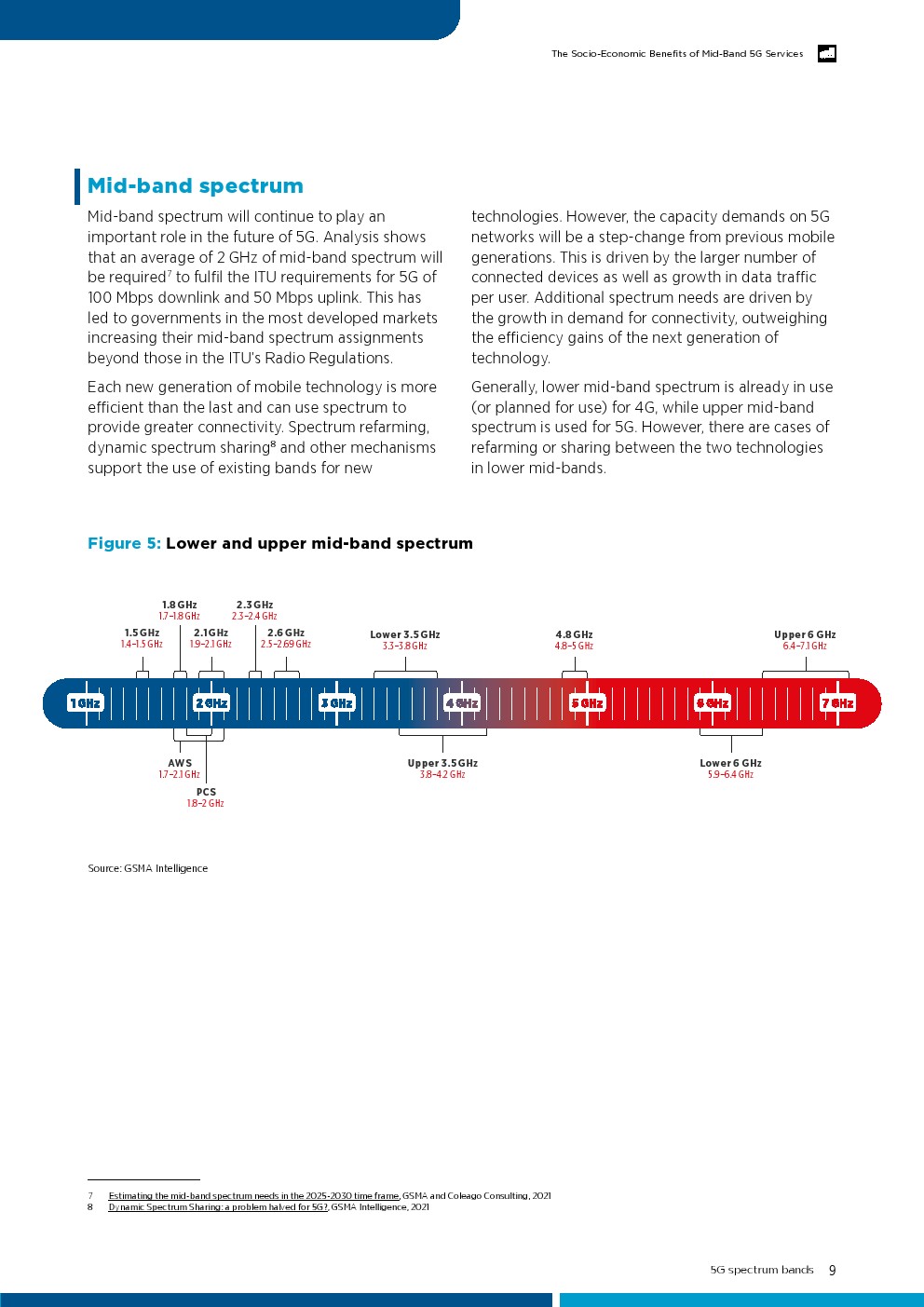 The Socio-Economic Benefits of Mid-Band 5G Services

Mid-band spectrum

Mid-band spectrum will continue to play an important role in the future of 5G. Analysis shows that an average of 2 GHz of mid-band spectrum will be required$^7$ to fulfil the ITU requirements for 5G of 100 Mbps downlink and 50 Mbps uplink. This has led to governments in the most developed markets increasing their mid-band spectrum assignments beyond those in the ITU's Radio Regulations.

Each new generation of mobile technology is more efficient than the last and can use spectrum to provide greater connectivity. Spectrum refarming, dynamic spectrum sharing$^8$ and other mechanisms support the use of existing bands for new technologies. However, the capacity demands on 5G networks will be a step-change from previous mobile generations. This is driven by the larger number of connected devices as well as growth in data traffic per user. Additional spectrum needs are driven by the growth in demand for connectivity, outweighing the efficiency gains of the next generation of technology.

Generally, lower mid-band spectrum is already in use (or planned for use) for 4G, while upper mid-band spectrum is used for 5G. However, there are cases of refarming or sharing between the two technologies in lower mid-bands.

Figure 5: Lower and upper mid-band spectrum

1.8 GHz
1.7–1.8 GHz
2.3 GHz
2.3–2.4 GHz
1.5 GHz
1.4–1.5 GHz
2.1 GHz
1.9–2.1 GHz
2.6 GHz
2.5–2.69 GHz
Lower 3.5 GHz
3.3–3.8 GHz
4.8 GHz
4.8–5 GHz
Upper 6 GHz
6.4–7.1 GHz

1 GHz
2 GHz
3 GHz
4 GHz
5 GHz
6 GHz
7 GHz

AWS
1.7–2.1 GHz
PCS
1.8–2 GHz
Upper 3.5 GHz
3.8–4.2 GHz
Lower 6 GHz
5.9–6.4 GHz

Source: GSMA Intelligence

7 Estimating the mid-band spectrum needs in the 2025-2030 time frame, GSMA and Coleago Consulting, 2021
8 Dynamic Spectrum Sharing: a problem halved for 5G?, GSMA Intelligence, 2021

5G spectrum bands 9